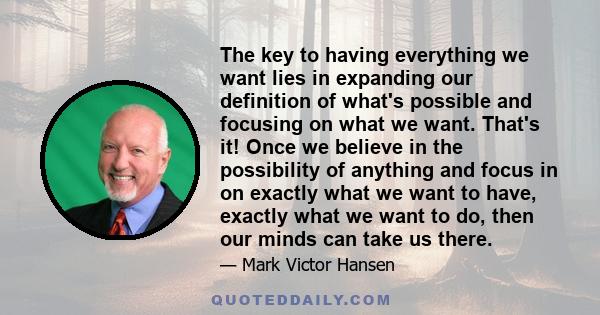 The key to having everything we want lies in expanding our definition of what's possible and focusing on what we want. That's it! Once we believe in the possibility of anything and focus in on exactly what we want to have, exactly what we want to do, then our minds can take us there.

— Mark Victor Hansen

QUOTEDDAILY.COM